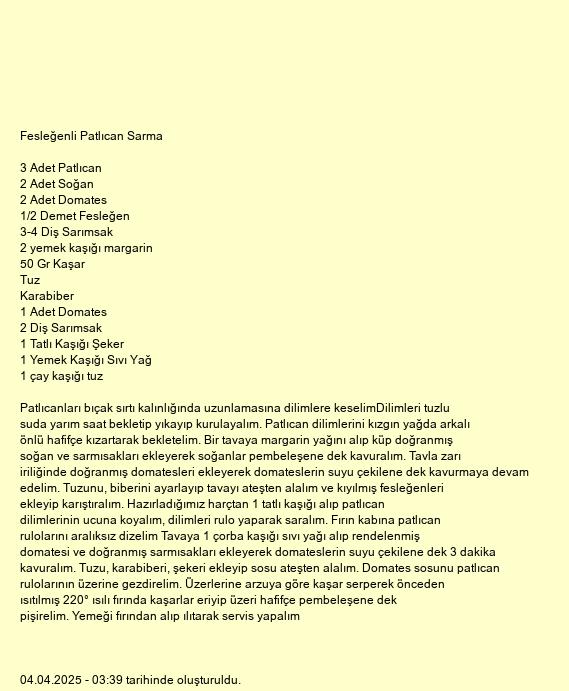 Fesleğenli Patlıcan Sarma

3 Adet Patlıcan
2 Adet Soğan
2 Adet Domates
1/2 Demet Fesleğen
3-4 Diş Sarımsak
2 yemek kaşığı margarin
50 Gr Kaşar
Tuz
Karabiber
1 Adet Domates
2 Diş Sarımsak
1 Tatlı Kaşığı Şeker
1 Yemek Kaşığı Sıvı Yağ
1 çay kaşığı tuz

Patlıcanları bıçak sırtı kalınlığında uzunlamasına dilimlere keselimDilimleri tuzlu suda yarım saat bekletip yıkayıp kurulayalım. Patlıcan dilimlerini kızgın yağda arkalı önlü hafifçe kızartarak bekletelim. Bir tavaya margarin yağını alıp küp doğranmış soğan ve sarmısakları ekleyerek soğanlar pembeleşene dek kavuralım. Tavla zarı iriliğinde doğranmış domatesleri ekleyerek domateslerin suyu çekilene dek kavurmaya devam edelim. Tuzunu, biberini ayarlayıp tavayı ateşten alalım ve kıyılmış fesleğenleri ekleyip karıştıralım. Hazırladığımız harçtan 1 tatlı kaşığı alıp patlıcan dilimlerinin ucuna koyalım, dilimleri rulo yaparak saralım. Fırın kabına patlıcan rulolarını aralıksız dizelim Tavaya 1 çorba kaşığı sıvı yağı alıp rendelenmiş domatesi ve doğranmış sarmısakları ekleyerek domateslerin suyu çekilene dek 3 dakika kavuralım. Tuzu, karabiberi, şekeri ekleyip sosu ateşten alalım. Domates sosunu patlıcan rulolarının üzerine gezdirelim. Üzerlerine arzuya göre kaşar serperek önceden ısıtılmış 220° ısılı fırında kaşarlar eriyip üzeri hafifçe pembeleşene dek pişirelim. Yemeği fırından alıp ılıtarak servis yapalım

04.04.2025 - 03:39 tarihinde oluşturuldu.